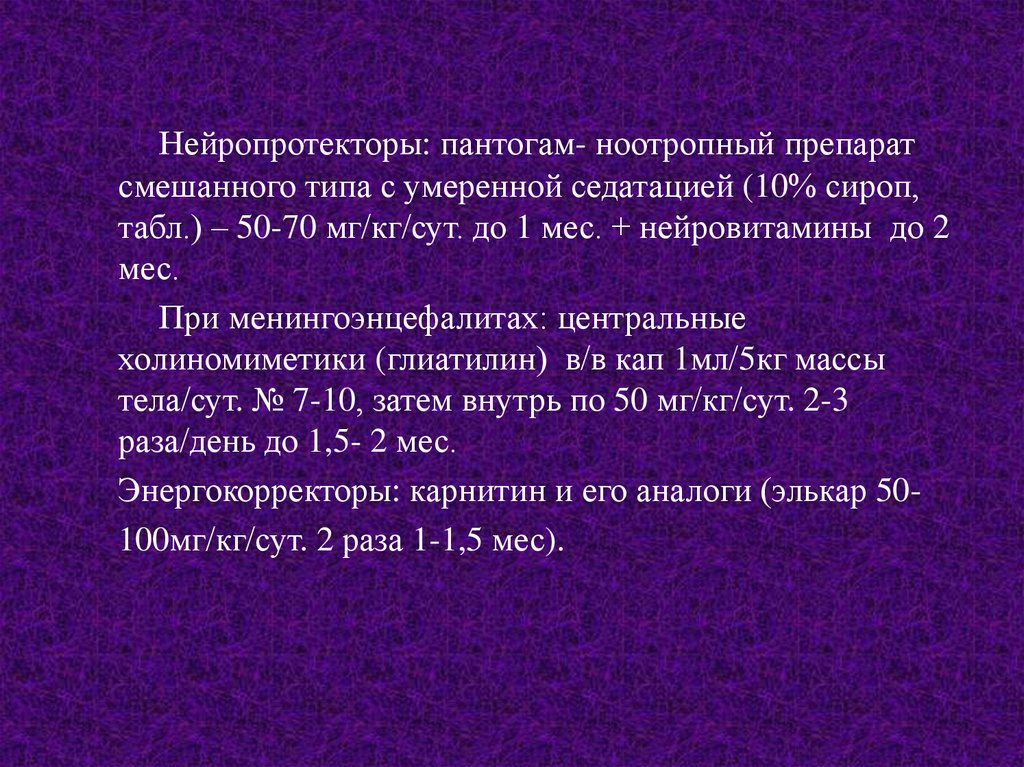 Нейропротекторы: пантогам- ноотропный препарат смешанного типа с умеренной седатацией (10% сироп, табл.) – 50-70 мг/кг/сут. до 1 мес. + нейровитамины до 2 мес.

При менингоэнцефалитах: центральные холиномиметики (глиатилин) в/в кап 1мл/5кг массы тела/сут. № 7-10, затем внутрь по 50 мг/кг/сут. 2-3 раза/день до 1,5- 2 мес.

Энергокорректоры: карнитин и его аналоги (элькар 50-100мг/кг/сут. 2 раза 1-1,5 мес).